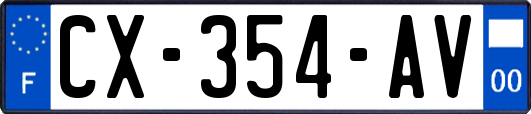 F
CX-354-AV
00